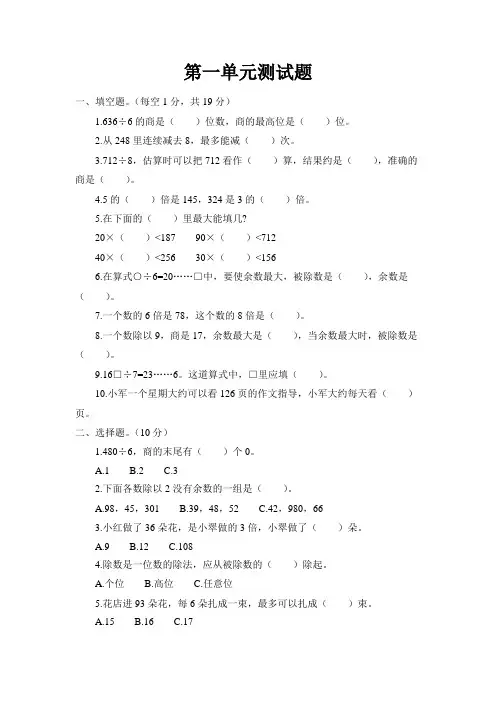 第一单元测试题

一、填空题。（每空 1 分，共 19 分）

1.636÷6 的商是（　　）位数，商的最高位是（　　）位。

2.从 248 里连续减去 8，最多能减（　　）次。

3.712÷8，估算时可以把 712 看作（　　）算，结果约是（　　），准确的商是（　　）。

4.5 的（　　）倍是 145，324 是 3 的（　　）倍。

5.在下面的（　　）里最大能填几?

20×（　　）<187　　90×（　　）<712

40×（　　）<256　　30×（　　）<156

6.在算式○÷6=20……□中，要使余数最大，被除数是（　　），余数是（　　）。

7.一个数的 6 倍是 78，这个数的 8 倍是（　　）。

8.一个数除以 9，商是 17，余数最大是（　　），当余数最大时，被除数是（　　）。

9.16□÷7=23……6。这道算式中，□里应填（　　）。

10.小军一个星期大约可以看 126 页的作文指导，小军大约每天看（　　）页。

二、选择题。（10 分）

1.480÷6，商的末尾有（　　）个 0。

A.1　　B.2　　C.3

2.下面各数除以 2 没有余数的一组是（　　）。

A.98，45，301　　B.39，48，52　　C.42，980，66

3.小红做了 36 朵花，是小翠做的 3 倍，小翠做了（　　）朵。

A.9　　B.12　　C.108

4.除数是一位数的除法，应从被除数的（　　）除起。

A.个位　　B.高位　　C.任意位

5.花店进 93 朵花，每 6 朵扎成一束，最多可以扎成（　　）束。

A.15　　B.16　　C.17